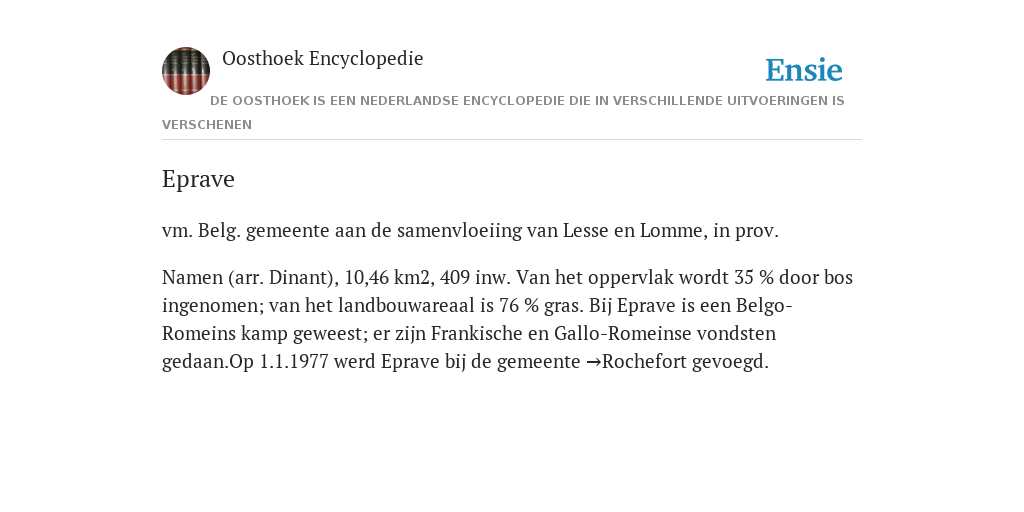 Oosthoek Encyclopedie

Ensie

DE OOSTHOEK IS EEN NEDERLANDSE ENCYCLOPEDIE DIE IN VERSCHILLENDE UITVOERINGEN IS VERSCHENEN

Eprave

vm. Belg. gemeente aan de samenvloeiing van Lesse en Lomme, in prov.

Namen (arr. Dinant), 10,46 km2, 409 inw. Van het oppervlak wordt 35 % door bos ingenomen; van het landbouwareaal is 76 % gras. Bij Eprave is een Belgo-Romeins kamp geweest; er zijn Frankische en Gallo-Romeinse vondsten gedaan.Op 1.1.1977 werd Eprave bij de gemeente →Rochefort gevoegd.